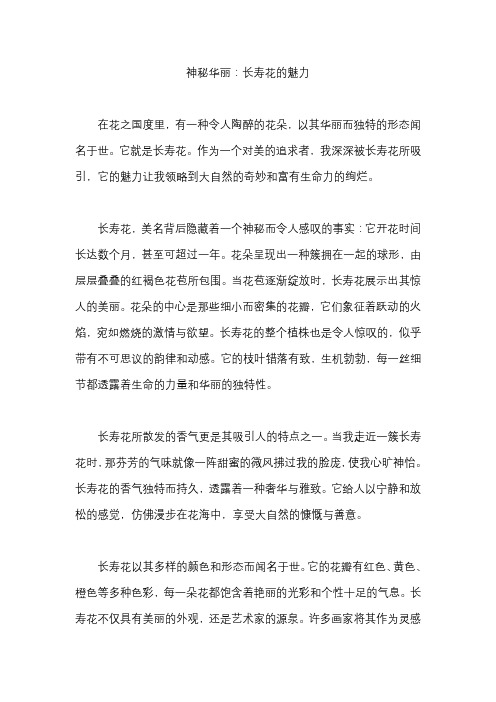 神秘华丽：长寿花的魅力

在花之国度里，有一种令人陶醉的花朵，以其华丽而独特的形态闻名于世。它就是长寿花。作为一个对美的追求者，我深深被长寿花所吸引，它的魅力让我领略到大自然的奇妙和富有生命力的绚烂。

长寿花，美名背后隐藏着一个神秘而令人感叹的事实：它开花时间长达数个月，甚至可超过一年。花朵呈现出一种簇拥在一起的球形，由层层叠叠的红褐色花苞所包围。当花苞逐渐绽放时，长寿花展示出其惊人的美丽。花朵的中心是那些细小而密集的花瓣，它们象征着跃动的火焰，宛如燃烧的激情与欲望。长寿花的整个植株也是令人惊叹的，似乎带有不可思议的韵律和动感。它的枝叶错落有致，生机勃勃，每一丝细节都透露着生命的力量和华丽的独特性。

长寿花所散发的香气更是其吸引人的特点之一。当我走近一簇长寿花时，那芬芳的气味就像一阵甜蜜的微风拂过我的脸庞，使我心旷神怡。长寿花的香气独特而持久，透露着一种奢华与雅致。它给人以宁静和放松的感觉，仿佛漫步在花海中，享受大自然的慷慨与善意。

长寿花以其多样的颜色和形态而闻名于世。它的花瓣有红色、黄色、橙色等多种色彩，每一朵花都饱含着艳丽的光彩和个性十足的气息。长寿花不仅具有美丽的外观，还是艺术家的源泉。许多画家将其作为灵感